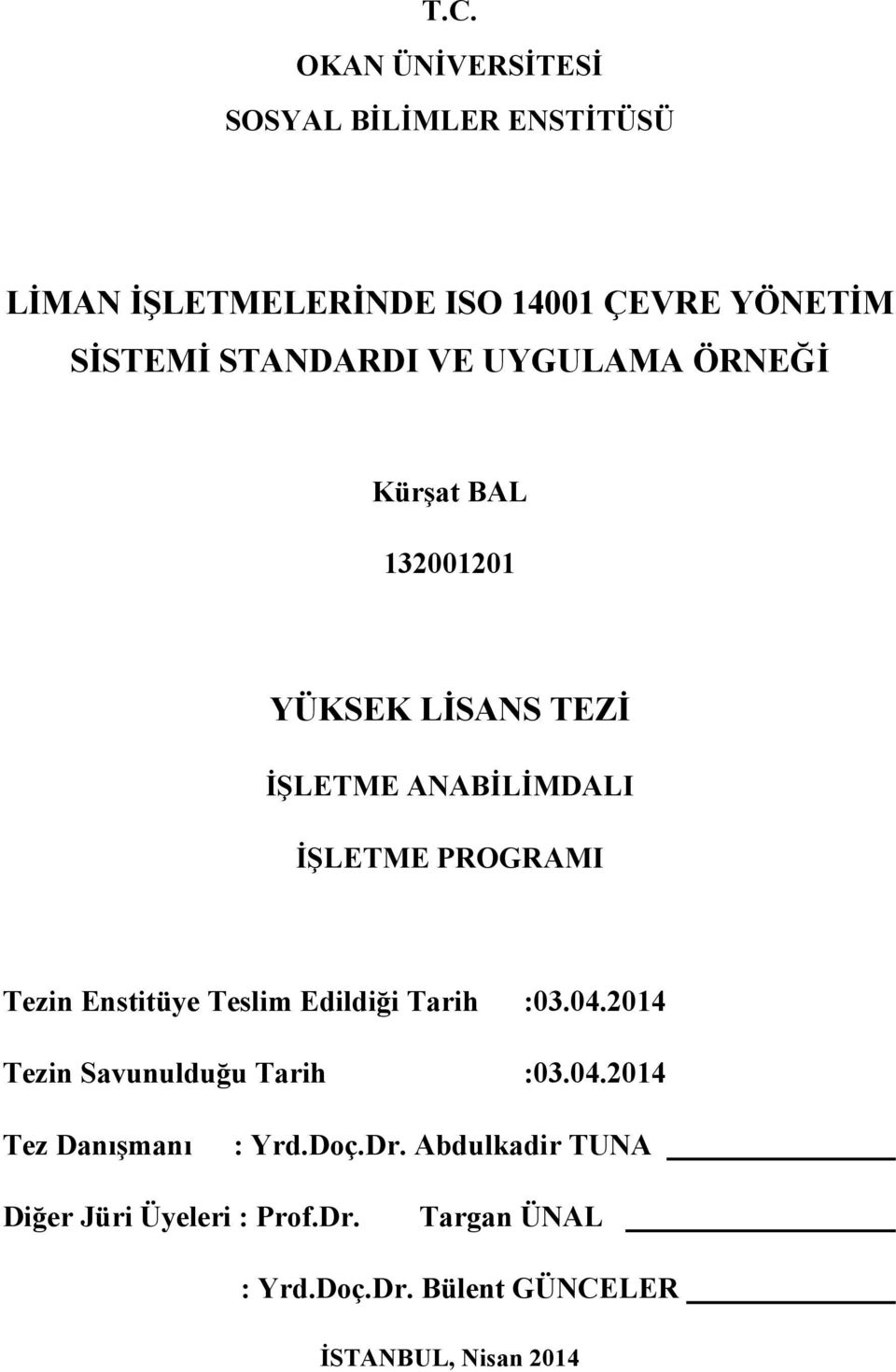 T.C.
OKAN ÜNİVERSİTESİ
SOSYAL BİLİMLER ENSTİTÜSÜ

LİMAN İŞLETMELERİNDE ISO 14001 ÇEVRE YÖNETİM SİSTEMİ STANDARDI VE UYGULAMA ÖRNEĞİ

Kürşat BAL

132001201

YÜKSEK LİSANS TEZİ

İŞLETME ANABİLİMDALI

İŞLETME PROGRAMI

Tezin Enstitüye Teslim Edildiği Tarih :03.04.2014

Tezin Savunulduğu Tarih :03.04.2014

Tez Danışmanı : Yrd.Doç.Dr. Abdulkadir TUNA

Diğer Jüri Üyeleri : Prof.Dr. Targan ÜNAL

: Yrd.Doç.Dr. Bülent GÜNCELER

İSTANBUL, Nisan 2014